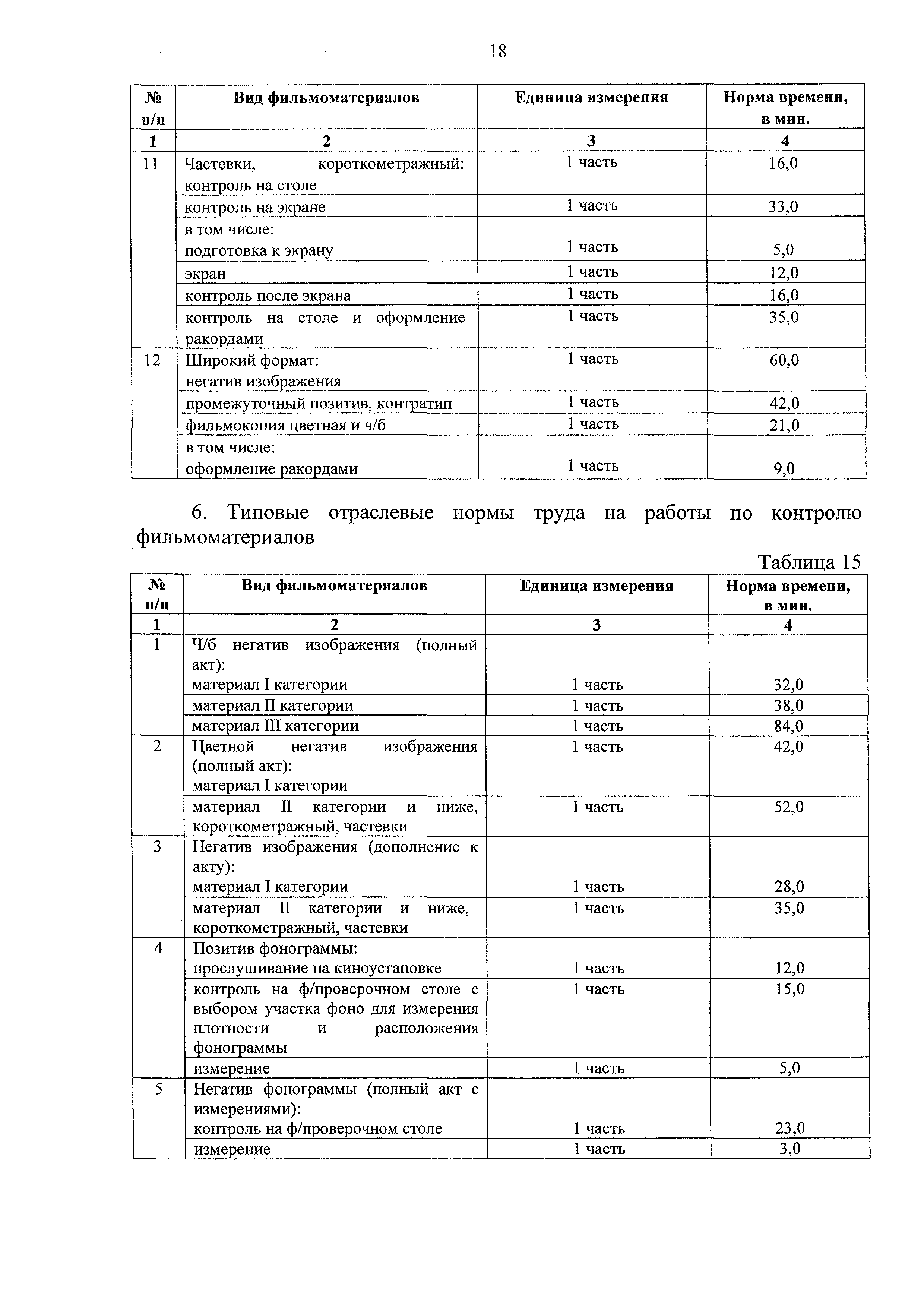 18

| № п/п | Вид фильмоматериалов | Единица измерения | Норма времени, в мин. |
|---|---|---|---|
| 1 | 2 | 3 | 4 |
| 11 | Частевки, короткометражный: контроль на столе | 1 часть | 16,0 |
| | контроль на экране | 1 часть | 33,0 |
| | в том числе: подготовка к экрану | 1 часть | 5,0 |
| | экран | 1 часть | 12,0 |
| | контроль после экрана | 1 часть | 16,0 |
| | контроль на столе и оформление ракордами | 1 часть | 35,0 |
| 12 | Широкий формат: негатив изображения | 1 часть | 60,0 |
| | промежуточный позитив, контратип | 1 часть | 42,0 |
| | фильмокопия цветная и ч/б | 1 часть | 21,0 |
| | в том числе: оформление ракордами | 1 часть | 9,0 |

6. Типовые отраслевые нормы труда на работы по контролю фильмоматериалов

Таблица 15

| № п/п | Вид фильмоматериалов | Единица измерения | Норма времени, в мин. |
|---|---|---|---|
| 1 | 2 | 3 | 4 |
| 1 | Ч/б негатив изображения (полный акт): материал I категории | 1 часть | 32,0 |
| | материал II категории | 1 часть | 38,0 |
| | материал III категории | 1 часть | 84,0 |
| 2 | Цветной негатив изображения (полный акт): материал I категории | 1 часть | 42,0 |
| | материал II категории и ниже, короткометражный, частевки | 1 часть | 52,0 |
| 3 | Негатив изображения (дополнение к акту): материал I категории | 1 часть | 28,0 |
| | материал II категории и ниже, короткометражный, частевки | 1 часть | 35,0 |
| 4 | Позитив фонограммы: прослушивание на киноустановке | 1 часть | 12,0 |
| | контроль на ф/проверочном столе с выбором участка фоно для измерения плотности и расположения фонограммы | 1 часть | 15,0 |
| | измерение | 1 часть | 5,0 |
| 5 | Негатив фонограммы (полный акт с измерениями): контроль на ф/проверочном столе | 1 часть | 23,0 |
| | измерение | 1 часть | 3,0 |